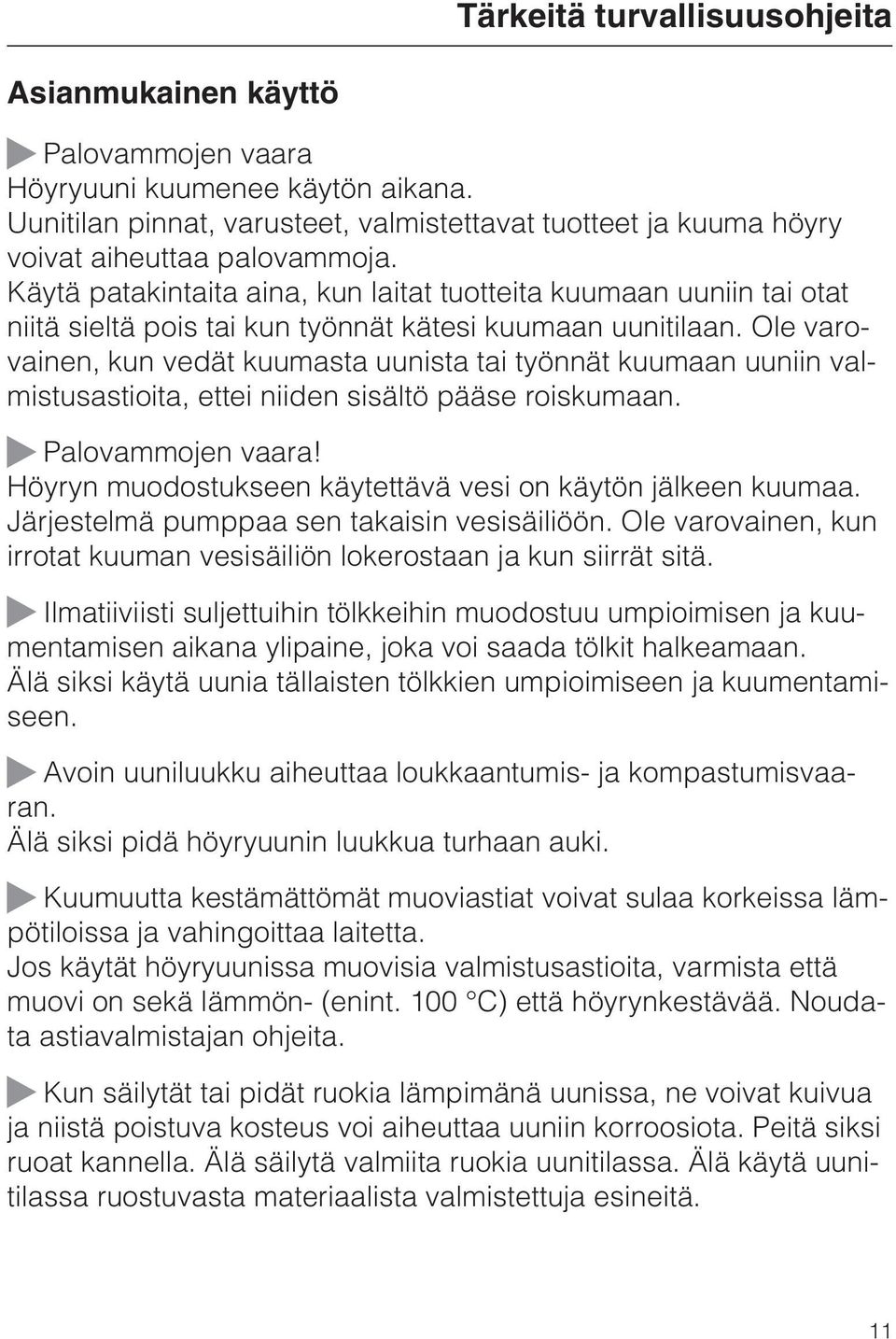 Tärkeitä turvallisuusohjeita

Asianmukainen käyttö

Palovammojen vaara
Höyryuuni kuumenee käytön aikana.
Uunitilan pinnat, varusteet, valmistettavat tuotteet ja kuuma höyry voivat aiheuttaa palovammoja.
Käytä patakintaita aina, kun laitat tuotteita kuumaan uuniin tai otat niitä sieltä pois tai kun työnnät kätesi kuumaan uunitilaan. Ole varovainen, kun vedät kuumasta uunista tai työnnät kuumaan uuniin valmistusastioita, ettei niiden sisältö pääse roiskumaan.

Palovammojen vaara!
Höyryn muodostukseen käytettävä vesi on käytön jälkeen kuumaa. Järjestelmä pumppaa sen takaisin vesisäiliöön. Ole varovainen, kun irrotat kuuman vesisäiliön lokerostaan ja kun siirrät sitä.

Ilmatiiviisti suljettuihin tölkkeihin muodostuu umpioimisen ja kuumentamisen aikana ylipaine, joka voi saada tölkit halkeamaan. Älä siksi käytä uunia tällaisten tölkkien umpioimiseen ja kuumentamiseen.

Avoin uuniluukku aiheuttaa loukkaantumis- ja kompastumisvaaran.
Älä siksi pidä höyryuunin luukkua turhaan auki.

Kuumuutta kestämättömät muoviastiat voivat sulaa korkeissa lämpötiloissa ja vahingoittaa laitetta.
Jos käytät höyryuunissa muovisia valmistusastioita, varmista että muovi on sekä lämmön- (enint. 100 °C) että höyrynkestävää. Noudata astiavalmistajan ohjeita.

Kun säilytät tai pidät ruokia lämpimänä uunissa, ne voivat kuivua ja niistä poistuva kosteus voi aiheuttaa uuniin korroosiota. Peitä siksi ruoat kannella. Älä säilytä valmiita ruokia uunitilassa. Älä käytä uunitilassa ruostuvasta materiaalista valmistettuja esineitä.

11